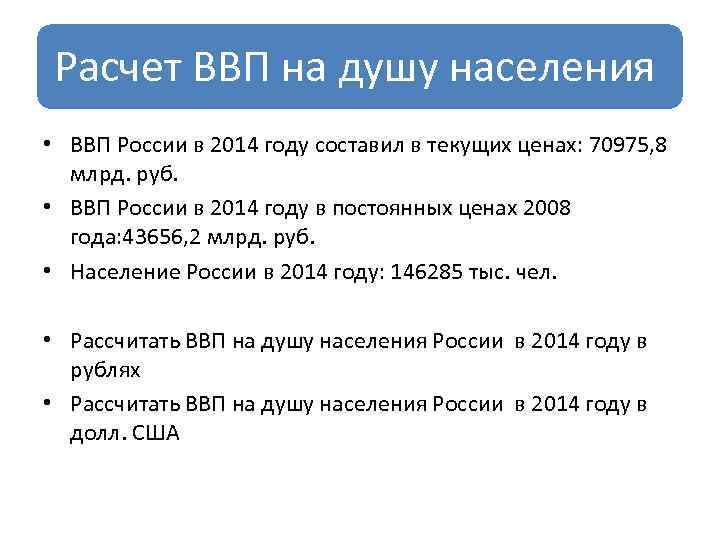 Расчет ВВП на душу населения

• ВВП России в 2014 году составил в текущих ценах: 70975,8 млрд. руб.
• ВВП России в 2014 году в постоянных ценах 2008 года:43656,2 млрд. руб.
• Население России в 2014 году: 146285 тыс. чел.

• Рассчитать ВВП на душу населения России в 2014 году в рублях
• Рассчитать ВВП на душу населения России в 2014 году в долл. США